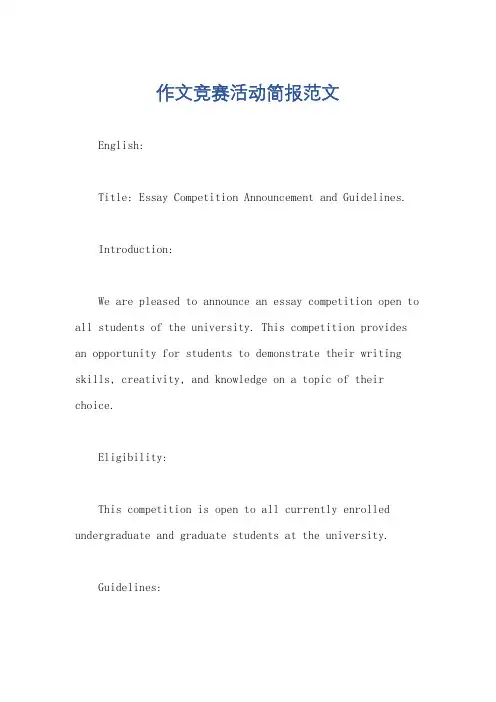 作文竞赛活动简报范文

English:

Title: Essay Competition Announcement and Guidelines.

Introduction:

We are pleased to announce an essay competition open to all students of the university. This competition provides an opportunity for students to demonstrate their writing skills, creativity, and knowledge on a topic of their choice.

Eligibility:

This competition is open to all currently enrolled undergraduate and graduate students at the university.

Guidelines: